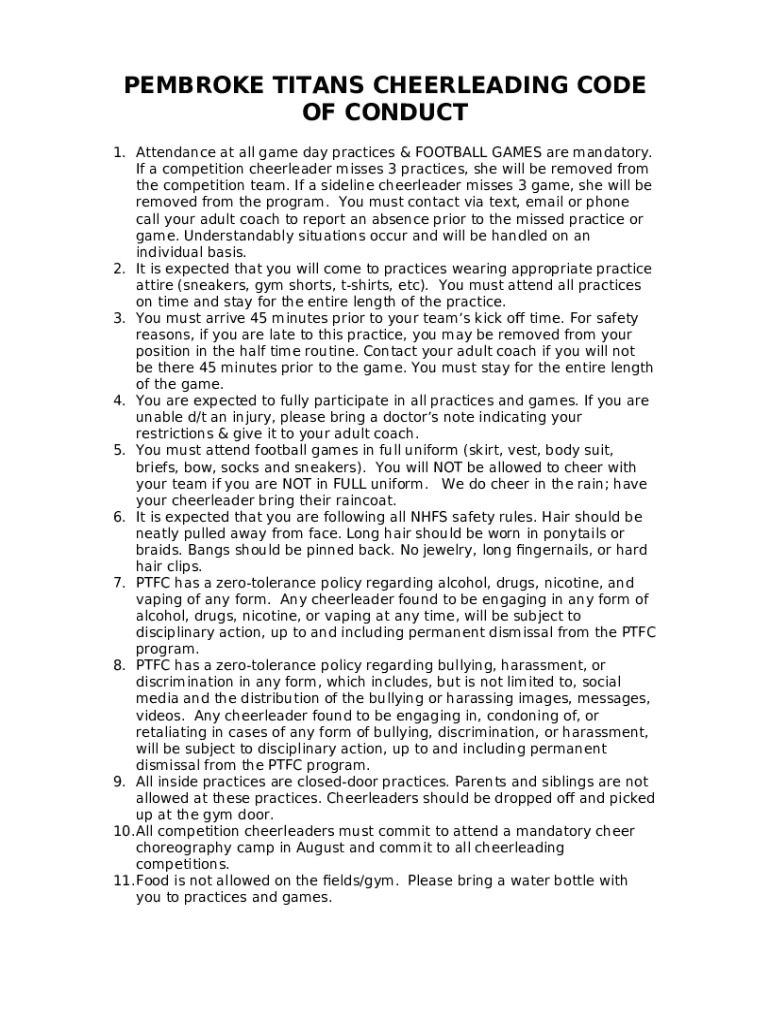 PEMBROKE TITANS CHEERLEADING CODE OF CONDUCT

1. Attendance at all game day practices & FOOTBALL GAMES are mandatory. If a competition cheerleader misses 3 practices, she will be removed from the competition team. If a sideline cheerleader misses 3 game, she will be removed from the program. You must contact via text, email or phone call your adult coach to report an absence prior to the missed practice or game. Understandably situations occur and will be handled on an individual basis.
2. It is expected that you will come to practices wearing appropriate practice attire (sneakers, gym shorts, t-shirts, etc). You must attend all practices on time and stay for the entire length of the practice.
3. You must arrive 45 minutes prior to your team's kick off time. For safety reasons, if you are late to this practice, you may be removed from your position in the half time routine. Contact your adult coach if you will not be there 45 minutes prior to the game. You must stay for the entire length of the game.
4. You are expected to fully participate in all practices and games. If you are unable d/t an injury, please bring a doctor's note indicating your restrictions & give it to your adult coach.
5. You must attend football games in full uniform (skirt, vest, body suit, briefs, bow, socks and sneakers). You will NOT be allowed to cheer with your team if you are NOT in FULL uniform. We do cheer in the rain; have your cheerleader bring their raincoat.
6. It is expected that you are following all NHFS safety rules. Hair should be neatly pulled away from face. Long hair should be worn in ponytails or braids. Bangs should be pinned back. No jewelry, long fingernails, or hard hair clips.
7. PTFC has a zero-tolerance policy regarding alcohol, drugs, nicotine, and vaping of any form. Any cheerleader found to be engaging in any form of alcohol, drugs, nicotine, or vaping at any time, will be subject to disciplinary action, up to and including permanent dismissal from the PTFC program.
8. PTFC has a zero-tolerance policy regarding bullying, harassment, or discrimination in any form, which includes, but is not limited to, social media and the distribution of the bullying or harassing images, messages, videos. Any cheerleader found to be engaging in, condoning of, or retaliating in cases of any form of bullying, discrimination, or harassment, will be subject to disciplinary action, up to and including permanent dismissal from the PTFC program.
9. All inside practices are closed-door practices. Parents and siblings are not allowed at these practices. Cheerleaders should be dropped off and picked up at the gym door.
10. All competition cheerleaders must commit to attend a mandatory cheer choreography camp in August and commit to all cheerleading competitions.
11. Food is not allowed on the fields/gym. Please bring a water bottle with you to practices and games.